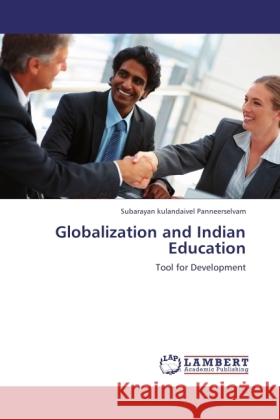 Subarayan kulandaivel Panneerselvam

Globalization and Indian Education

Tool for Development

LAP LAMBERT Academic Publishing

Kraina Książek